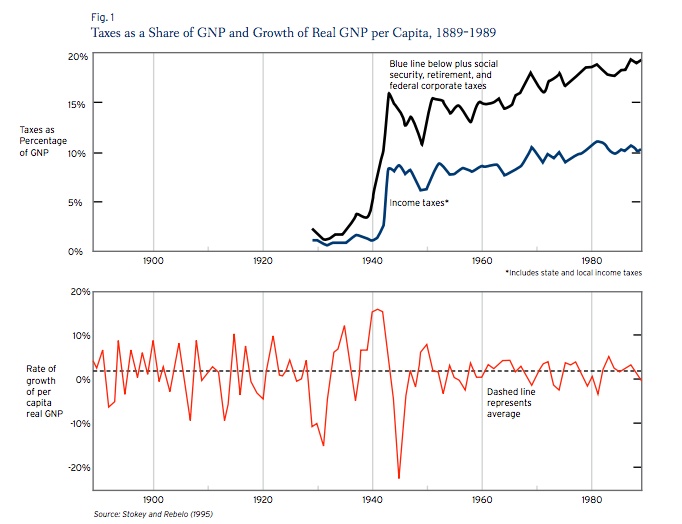 Fig. 1
Taxes as a Share of GNP and Growth of Real GNP per Capita, 1889-1989

20%
15%
10%
5%
0%

Taxes as Percentage of GNP

Blue line below plus social security, retirement, and federal corporate taxes

Income taxes*

1900
1920
1940
1960
1980

*Includes state and local income taxes

20%
10%
0%
-10%
-20%

Rate of growth of per capita real GNP

Dashed line represents average

1900
1920
1940
1960
1980

Source: Stokey and Rebelo (1995)